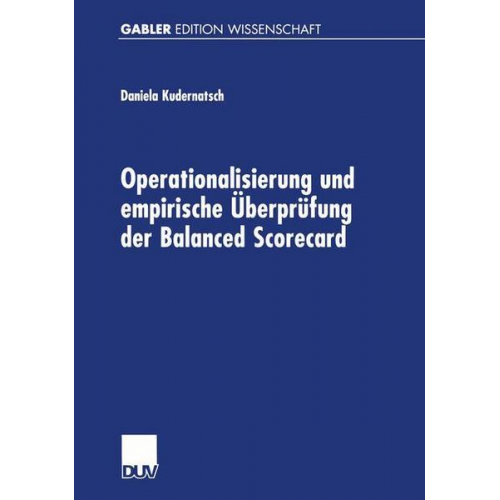 GABLER EDITION WISSENSCHAFT

Daniela Kudernatsch

Operationalisierung und empirische Überprüfung der Balanced Scorecard

DUV